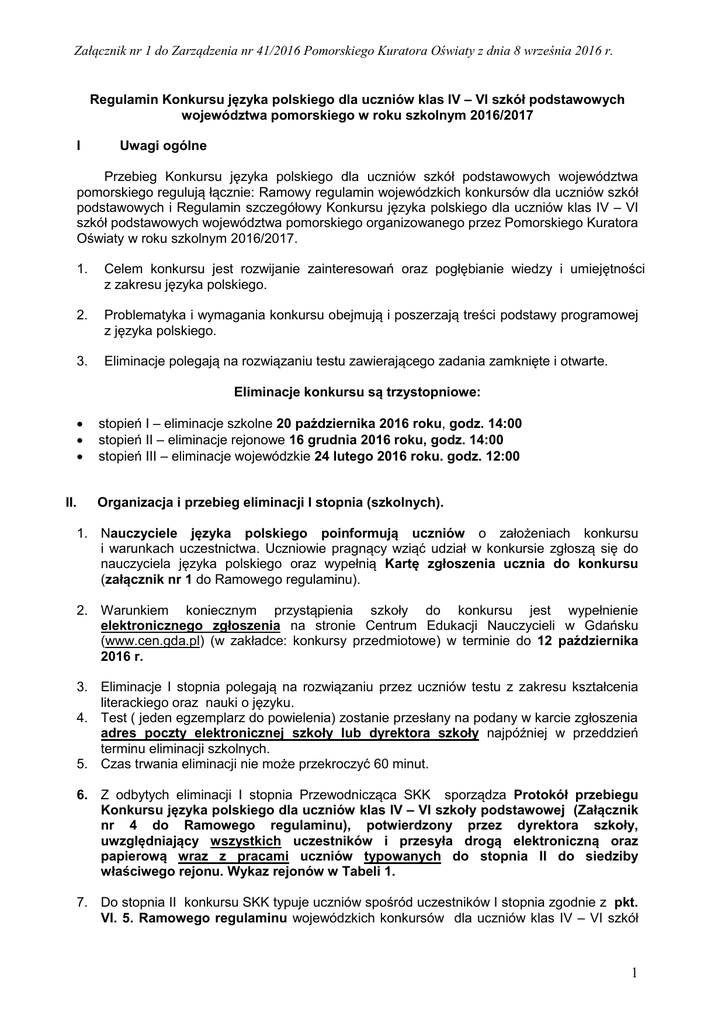 Załącznik nr 1 do Zarządzenia nr 41/2016 Pomorskiego Kuratora Oświaty z dnia 8 września 2016 r.

Regulamin Konkursu języka polskiego dla uczniów klas IV – VI szkół podstawowych województwa pomorskiego w roku szkolnym 2016/2017

I Uwagi ogólne

Przebieg Konkursu języka polskiego dla uczniów szkół podstawowych województwa pomorskiego regulują łącznie: Ramowy regulamin wojewódzkich konkursów dla uczniów szkół podstawowych i Regulamin szczegółowy Konkursu języka polskiego dla uczniów klas IV – VI szkół podstawowych województwa pomorskiego organizowanego przez Pomorskiego Kuratora Oświaty w roku szkolnym 2016/2017.

1. Celem konkursu jest rozwijanie zainteresowań oraz pogłębianie wiedzy i umiejętności z zakresu języka polskiego.

2. Problematyka i wymagania konkursu obejmują i poszerzają treści podstawy programowej z języka polskiego.

3. Eliminacje polegają na rozwiązaniu testu zawierającego zadania zamknięte i otwarte.

Eliminacje konkursu są trzystopniowe:

• stopień I – eliminacje szkolne 20 października 2016 roku, godz. 14:00
• stopień II – eliminacje rejonowe 16 grudnia 2016 roku, godz. 14:00
• stopień III – eliminacje wojewódzkie 24 lutego 2016 roku. godz. 12:00

II. Organizacja i przebieg eliminacji I stopnia (szkolnych).

1. Nauczyciele języka polskiego poinformują uczniów o założeniach konkursu i warunkach uczestnictwa. Uczniowie pragnący wziąć udział w konkursie zgłoszą się do nauczyciela języka polskiego oraz wypełnią Kartę zgłoszenia ucznia do konkursu (załącznik nr 1 do Ramowego regulaminu).

2. Warunkiem koniecznym przystąpienia szkoły do konkursu jest wypełnienie elektronicznego zgłoszenia na stronie Centrum Edukacji Nauczycieli w Gdańsku (www.cen.gda.pl) (w zakładce: konkursy przedmiotowe) w terminie do 12 października 2016 r.

3. Eliminacje I stopnia polegają na rozwiązaniu przez uczniów testu z zakresu kształcenia literackiego oraz nauki o języku.
4. Test ( jeden egzemplarz do powielenia) zostanie przesłany na podany w karcie zgłoszenia adres poczty elektronicznej szkoły lub dyrektora szkoły najpóźniej w przeddzień terminu eliminacji szkolnych.
5. Czas trwania eliminacji nie może przekroczyć 60 minut.

6. Z odbytych eliminacji I stopnia Przewodnicząca SKK sporządza Protokół przebiegu Konkursu języka polskiego dla uczniów klas IV – VI szkoły podstawowej (Załącznik nr 4 do Ramowego regulaminu), potwierdzony przez dyrektora szkoły, uwzględniający wszystkich uczestników i przesyła drogą elektroniczną oraz papierową wraz z pracami uczniów typowanych do stopnia II do siedziby właściwego rejonu. Wykaz rejonów w Tabeli 1.

7. Do stopnia II konkursu SKK typuje uczniów spośród uczestników I stopnia zgodnie z pkt. VI. 5. Ramowego regulaminu wojewódzkich konkursów dla uczniów klas IV – VI szkół

1